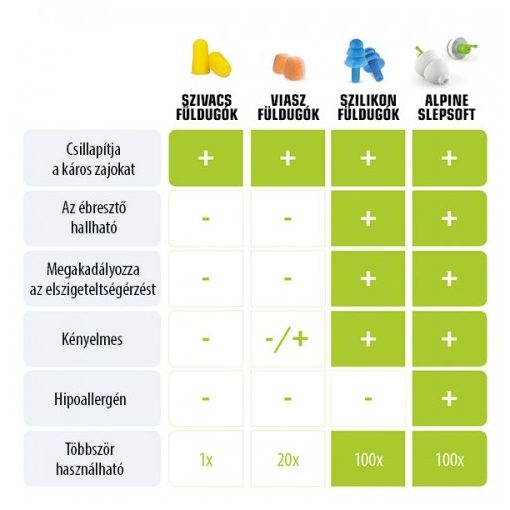 | | SZIVACS FÜLDUGÓK | VIASZ FÜLDUGÓK | SZILIKON FÜLDUGÓK | ALPINE SLEPSOFT |
|---|---|---|---|---|
| Csillapítja a káros zajokat | + | + | + | + |
| Az ébresztő hallható | - | - | + | + |
| Megakadályozza az elszigeteltségérzést | - | - | + | + |
| Kényelmes | - | -/+ | + | + |
| Hipoallergén | - | - | - | + |
| Többször használható | 1x | 20x | 100x | 100x |